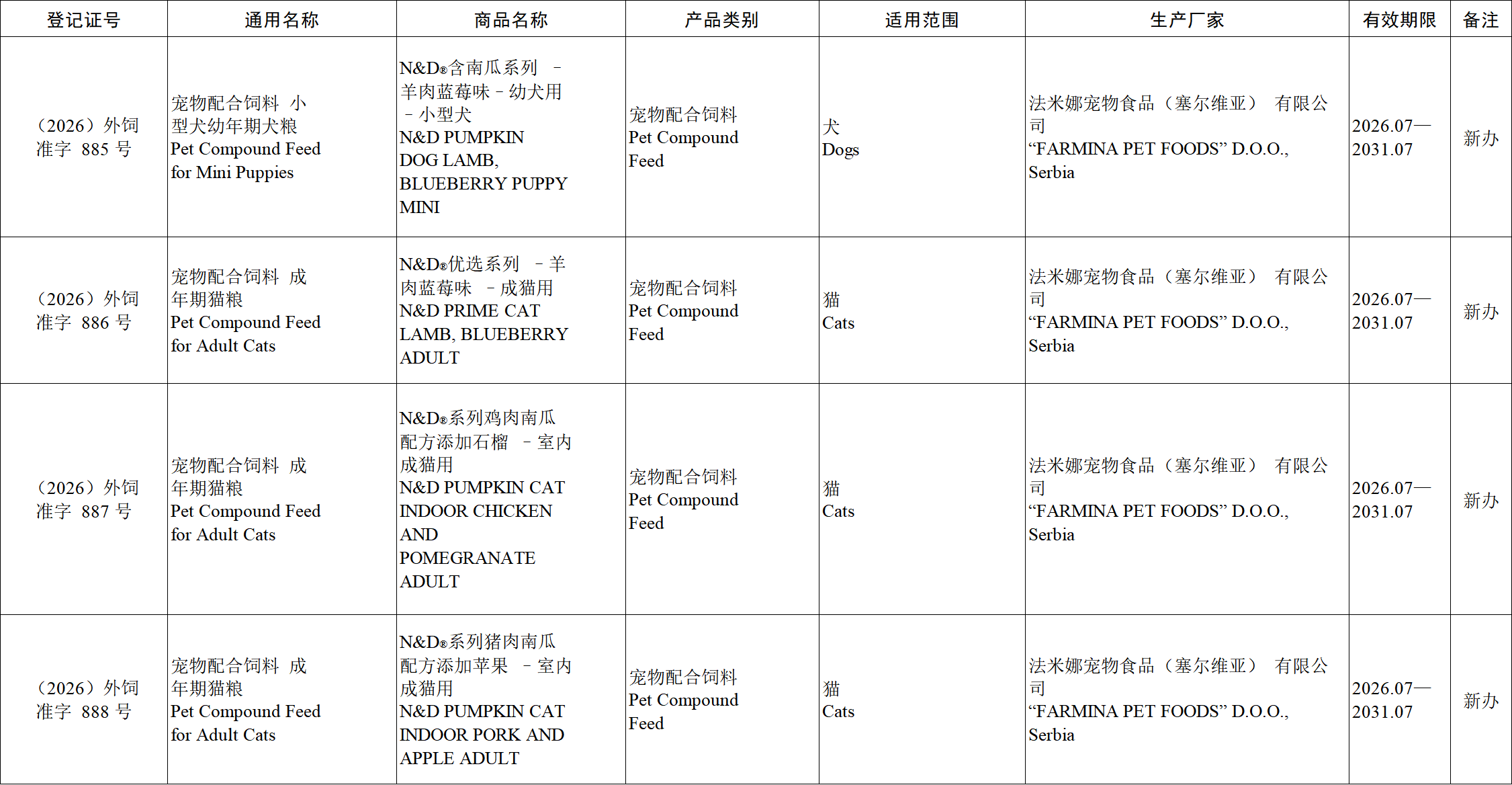 | 登记证号 | 通用名称 | 商品名称 | 产品类别 | 适用范围 | 生产厂家 | 有效期限 | 备注 |
|---|---|---|---|---|---|---|---|
| （2026）外饲准字 885 号 | 宠物配合饲料 小型犬幼年期犬粮 Pet Compound Feed for Mini Puppies | N&D®含南瓜系列 －羊肉蓝莓味－幼犬用－小型犬 N&D PUMPKIN DOG LAMB, BLUEBERRY PUPPY MINI | 宠物配合饲料 Pet Compound Feed | 犬 Dogs | 法米娜宠物食品（塞尔维亚） 有限公司 “FARMINA PET FOODS” D.O.O., Serbia | 2026.07—2031.07 | 新办 |
| （2026）外饲准字 886 号 | 宠物配合饲料 成年期猫粮 Pet Compound Feed for Adult Cats | N&D®优选系列 －羊肉蓝莓味 －成猫用 N&D PRIME CAT LAMB, BLUEBERRY ADULT | 宠物配合饲料 Pet Compound Feed | 猫 Cats | 法米娜宠物食品（塞尔维亚） 有限公司 “FARMINA PET FOODS” D.O.O., Serbia | 2026.07—2031.07 | 新办 |
| （2026）外饲准字 887 号 | 宠物配合饲料 成年期猫粮 Pet Compound Feed for Adult Cats | N&D®系列鸡肉南瓜配方添加石榴 －室内成猫用 N&D PUMPKIN CAT INDOOR CHICKEN AND POMEGRANATE ADULT | 宠物配合饲料 Pet Compound Feed | 猫 Cats | 法米娜宠物食品（塞尔维亚） 有限公司 “FARMINA PET FOODS” D.O.O., Serbia | 2026.07—2031.07 | 新办 |
| （2026）外饲准字 888 号 | 宠物配合饲料 成年期猫粮 Pet Compound Feed for Adult Cats | N&D®系列猪肉南瓜配方添加苹果 －室内成猫用 N&D PUMPKIN CAT INDOOR PORK AND APPLE ADULT | 宠物配合饲料 Pet Compound Feed | 猫 Cats | 法米娜宠物食品（塞尔维亚） 有限公司 “FARMINA PET FOODS” D.O.O., Serbia | 2026.07—2031.07 | 新办 |